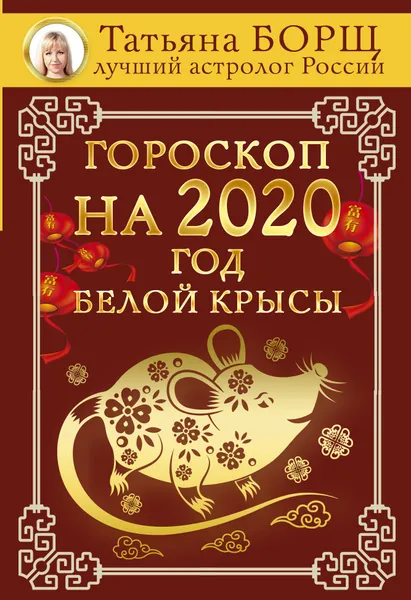 Татьяна БОРЩ
лучший астролог России

ГОРОСКОП
НА 2020
ГОД
БЕЛОЙ КРЫСЫ

富有

富有

富有